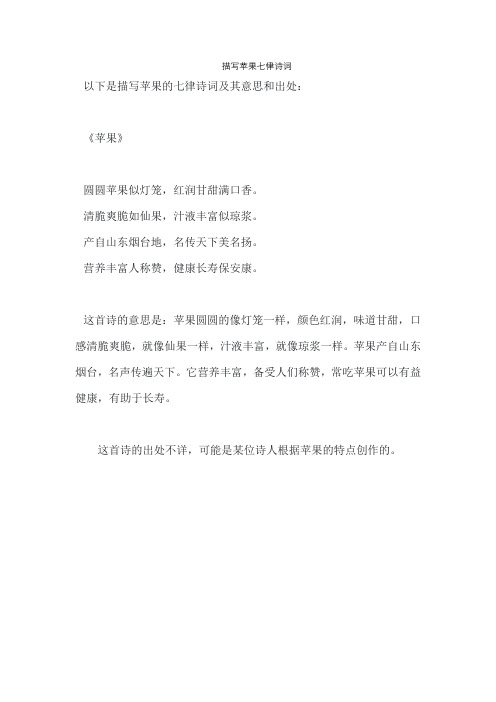 描写苹果七律诗词

以下是描写苹果的七律诗词及其意思和出处：

《苹果》

圆圆苹果似灯笼，红润甘甜满口香。

清脆爽脆如仙果，汁液丰富似琼浆。

产自山东烟台地，名传天下美名扬。

营养丰富人称赞，健康长寿保安康。

这首诗的意思是：苹果圆圆的像灯笼一样，颜色红润，味道甘甜，口感清脆爽脆，就像仙果一样，汁液丰富，就像琼浆一样。苹果产自山东烟台，名声传遍天下。它营养丰富，备受人们称赞，常吃苹果可以有益健康，有助于长寿。

这首诗的出处不详，可能是某位诗人根据苹果的特点创作的。